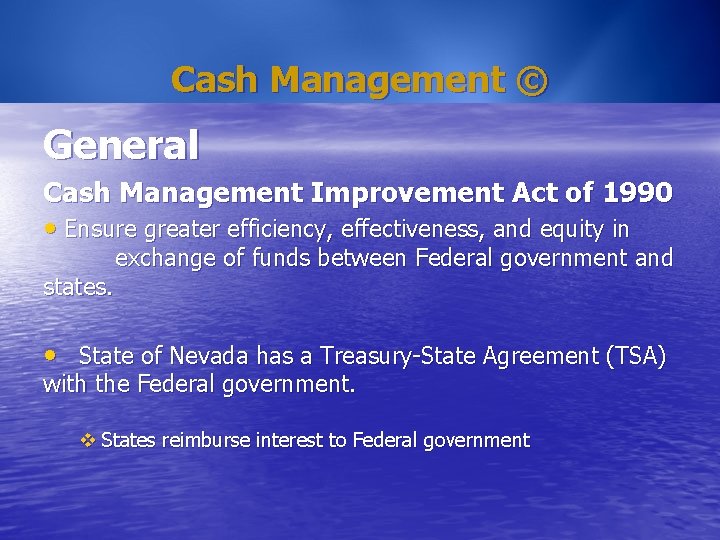 Cash Management ©

General

Cash Management Improvement Act of 1990

• Ensure greater efficiency, effectiveness, and equity in exchange of funds between Federal government and states.

• State of Nevada has a Treasury-State Agreement (TSA) with the Federal government.

❖ States reimburse interest to Federal government